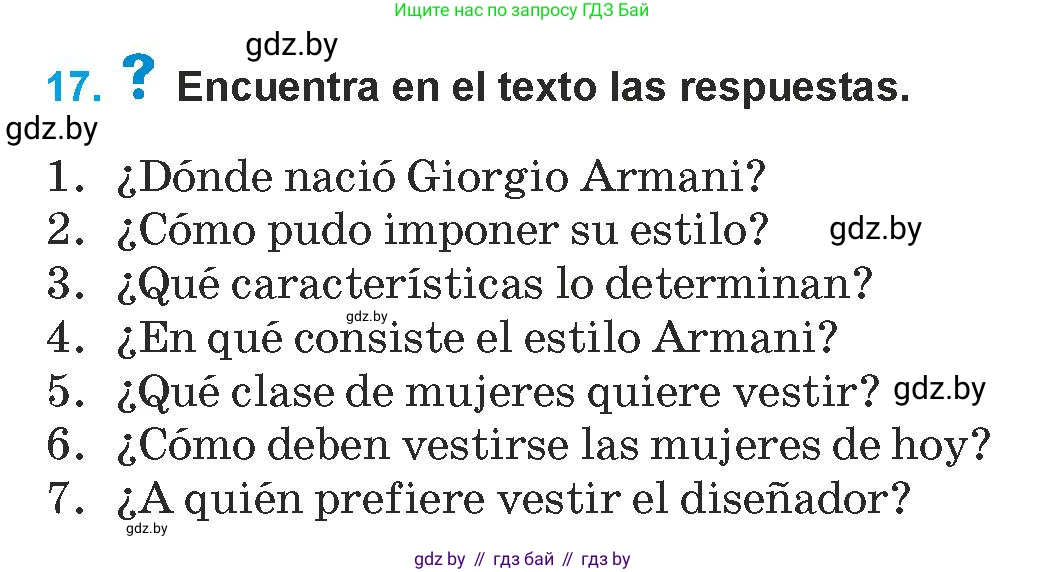 Ищите нас по запросу ГДЗ Бай

gdz.by

17. ? Encuentra en el texto las respuestas.

gdz.by

1. ¿Dónde nació Giorgio Armani?
2. ¿Cómo pudo imponer su estilo? gdz.by
3. ¿Qué características lo determinan?
gdz.by
4. ¿En qué consiste el estilo Armani?
5. ¿Qué clase de mujeres quiere vestir? gdz.by
6. ¿Cómo deben vestirse las mujeres de hoy?
7. ¿A quién prefiere vestir el diseñador?
gdz.by

gdz by // гдз бай // гдз by